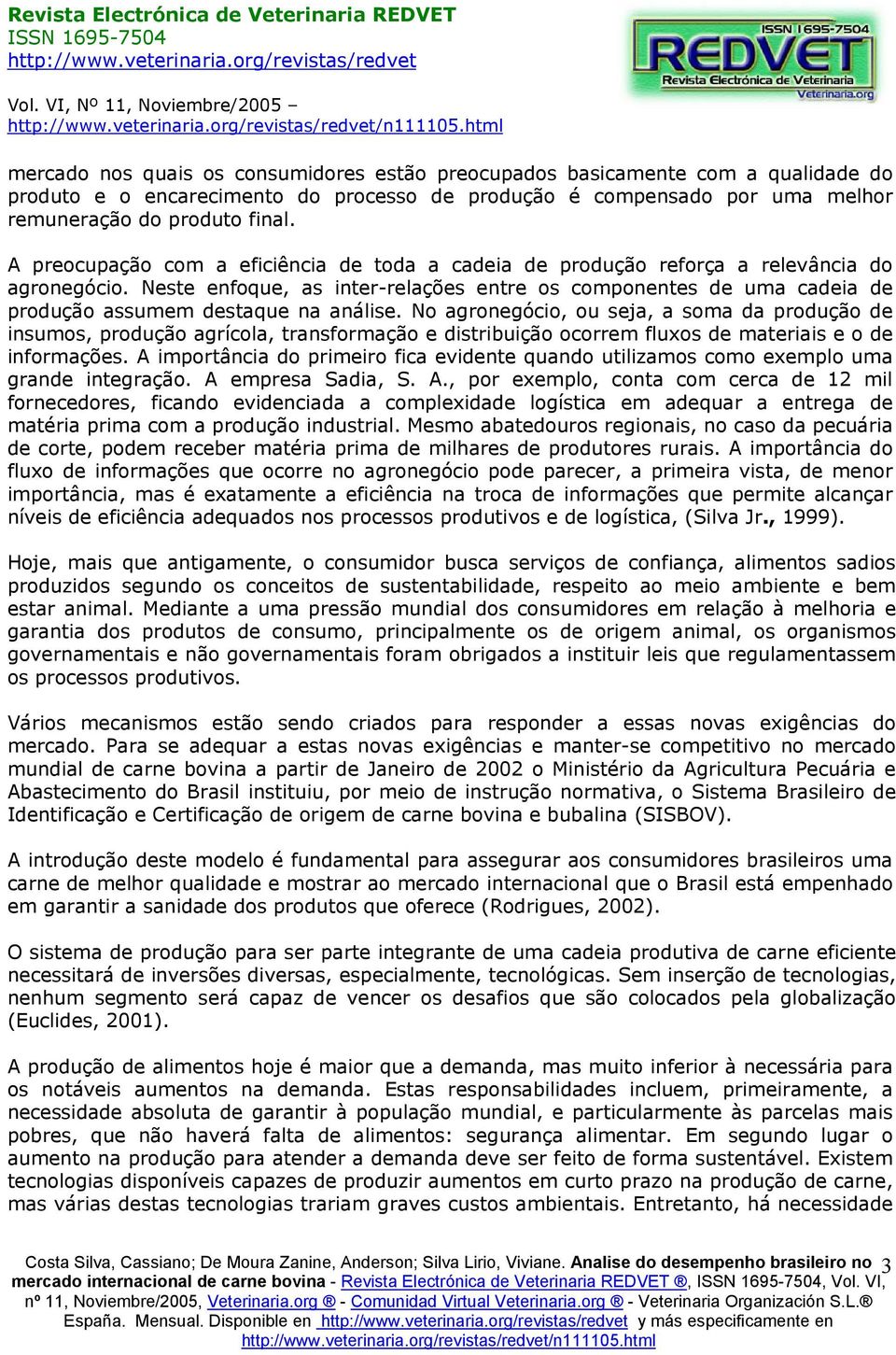 Revista Electrónica de Veterinaria REDVET
ISSN 1695-7504
http://www.veterinaria.org/revistas/redvet
Vol. VI, Nº 11, Noviembre/2005 –
http://www.veterinaria.org/revistas/redvet/n111105.html

ISSN 1695-7504
REDVET
Revista Electrónica de Veterinaria
Veterinaria.org

mercado nos quais os consumidores estão preocupados basicamente com a qualidade do produto e o encarecimento do processo de produção é compensado por uma melhor remuneração do produto final.

A preocupação com a eficiência de toda a cadeia de produção reforça a relevância do agronegócio. Neste enfoque, as inter-relações entre os componentes de uma cadeia de produção assumem destaque na análise. No agronegócio, ou seja, a soma da produção de insumos, produção agrícola, transformação e distribuição ocorrem fluxos de materiais e o de informações. A importância do primeiro fica evidente quando utilizamos como exemplo uma grande integração. A empresa Sadia, S. A., por exemplo, conta com cerca de 12 mil fornecedores, ficando evidenciada a complexidade logística em adequar a entrega de matéria prima com a produção industrial. Mesmo abatedouros regionais, no caso da pecuária de corte, podem receber matéria prima de milhares de produtores rurais. A importância do fluxo de informações que ocorre no agronegócio pode parecer, a primeira vista, de menor importância, mas é exatamente a eficiência na troca de informações que permite alcançar níveis de eficiência adequados nos processos produtivos e de logística, (Silva Jr., 1999).

Hoje, mais que antigamente, o consumidor busca serviços de confiança, alimentos sadios produzidos segundo os conceitos de sustentabilidade, respeito ao meio ambiente e bem estar animal. Mediante a uma pressão mundial dos consumidores em relação à melhoria e garantia dos produtos de consumo, principalmente os de origem animal, os organismos governamentais e não governamentais foram obrigados a instituir leis que regulamentassem os processos produtivos.

Vários mecanismos estão sendo criados para responder a essas novas exigências do mercado. Para se adequar a estas novas exigências e manter-se competitivo no mercado mundial de carne bovina a partir de Janeiro de 2002 o Ministério da Agricultura Pecuária e Abastecimento do Brasil instituiu, por meio de instrução normativa, o Sistema Brasileiro de Identificação e Certificação de origem de carne bovina e bubalina (SISBOV).

A introdução deste modelo é fundamental para assegurar aos consumidores brasileiros uma carne de melhor qualidade e mostrar ao mercado internacional que o Brasil está empenhado em garantir a sanidade dos produtos que oferece (Rodrigues, 2002).

O sistema de produção para ser parte integrante de uma cadeia produtiva de carne eficiente necessitará de inversões diversas, especialmente, tecnológicas. Sem inserção de tecnologias, nenhum segmento será capaz de vencer os desafios que são colocados pela globalização (Euclides, 2001).

A produção de alimentos hoje é maior que a demanda, mas muito inferior à necessária para os notáveis aumentos na demanda. Estas responsabilidades incluem, primeiramente, a necessidade absoluta de garantir à população mundial, e particularmente às parcelas mais pobres, que não haverá falta de alimentos: segurança alimentar. Em segundo lugar o aumento na produção para atender a demanda deve ser feito de forma sustentável. Existem tecnologias disponíveis capazes de produzir aumentos em curto prazo na produção de carne, mas várias destas tecnologias trariam graves custos ambientais. Entretanto, há necessidade

Costa Silva, Cassiano; De Moura Zanine, Anderson; Silva Lirio, Viviane. Analise do desempenho brasileiro no mercado internacional de carne bovina - Revista Electrónica de Veterinaria REDVET ®, ISSN 1695-7504, Vol. VI, nº 11, Noviembre/2005, Veterinaria.org ® - Comunidad Virtual Veterinaria.org ® - Veterinaria Organización S.L.® España. Mensual. Disponible en http://www.veterinaria.org/revistas/redvet y más especificamente en http://www.veterinaria.org/revistas/redvet/n111105.html 3